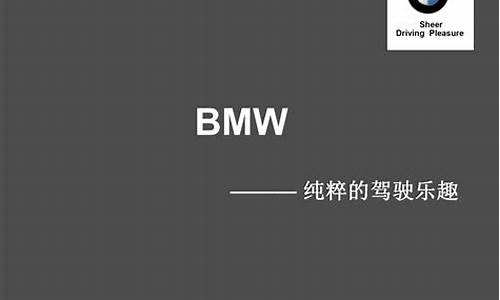 Sheer
Driving Pleasure

BMW

——— 纯粹的驾驶乐趣